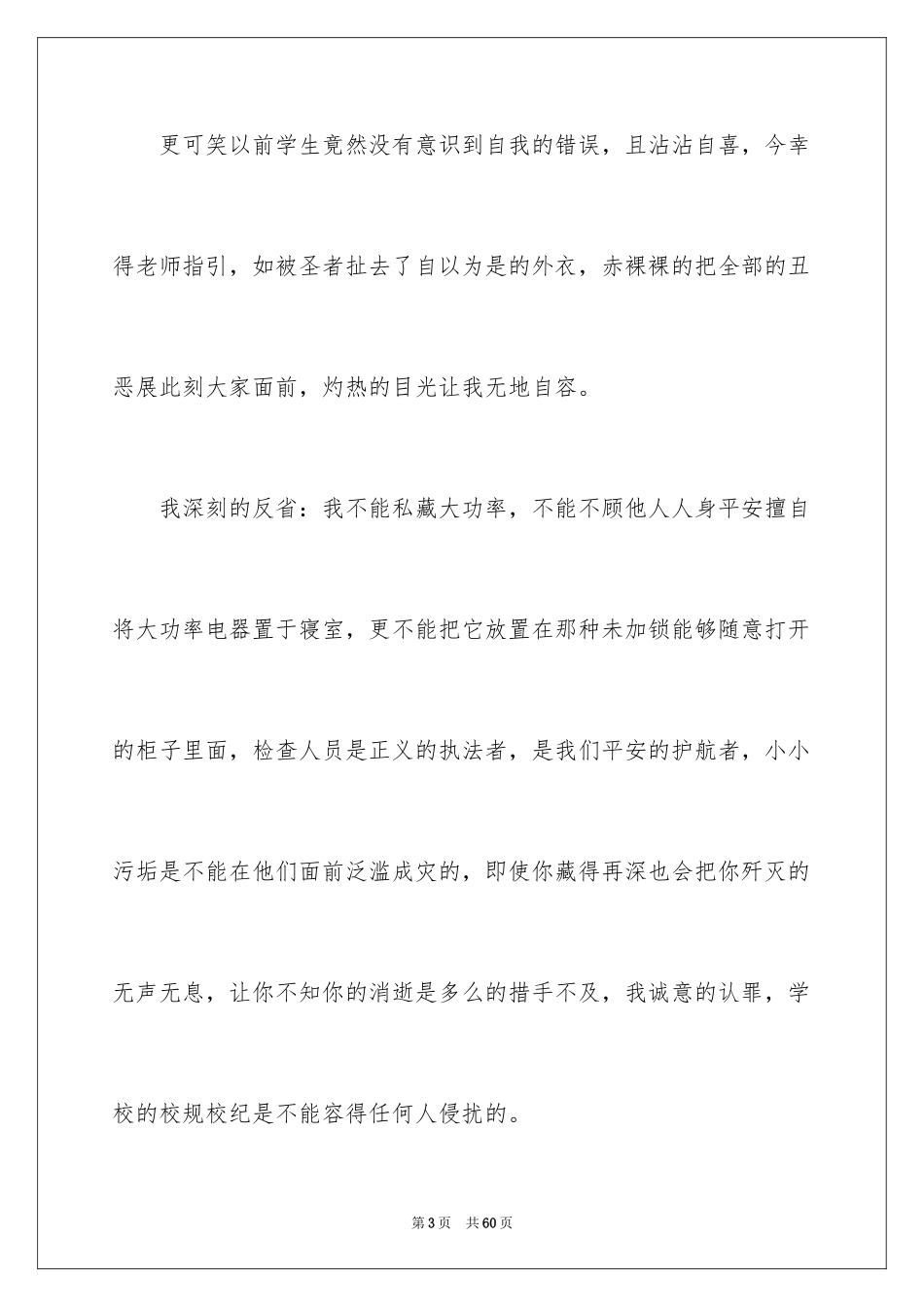 更可笑以前学生竟然没有意识到自我的错误，且沾沾自喜，今幸得老师指引，如被圣者扯去了自以为是的外衣，赤裸裸的把全部的丑恶展此刻大家面前，灼热的目光让我无地自容。

我深刻的反省：我不能私藏大功率，不能不顾他人人身平安擅自将大功率电器置于寝室，更不能把它放置在那种未加锁能够随意打开的柜子里面，检查人员是正义的执法者，是我们平安的护航者，小小污垢是不能在他们面前泛滥成灾的，即使你藏得再深也会把你歼灭的无声无息，让你不知你的消逝是多么的措手不及，我诚意的认罪，学校的校规校纪是不能容得任何人侵扰的。

第3页　共60页